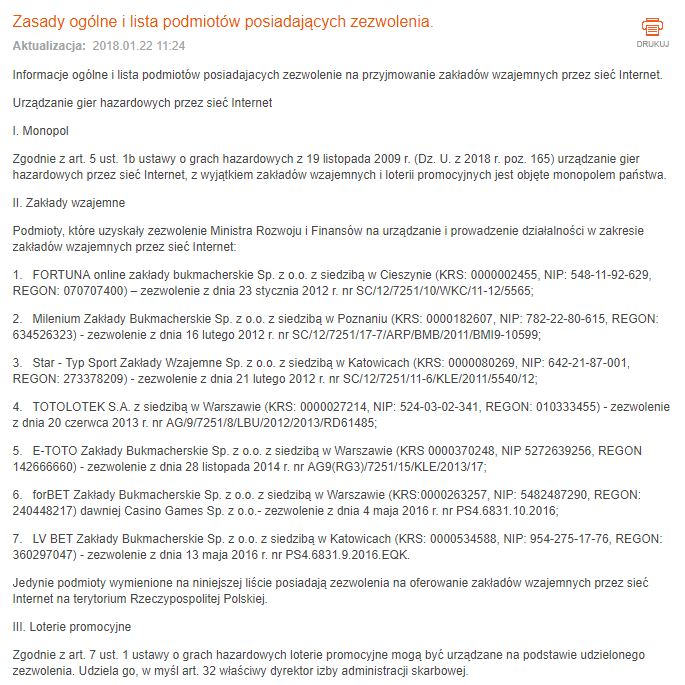 Zasady ogólne i lista podmiotów posiadających zezwolenia.

Aktualizacja: 2018.01.22 11:24

DRUKUJ

Informacje ogólne i lista podmiotów posiadajacych zezwolenie na przyjmowanie zakładów wzajemnych przez sieć Internet.

Urządzanie gier hazardowych przez sieć Internet

I. Monopol

Zgodnie z art. 5 ust. 1b ustawy o grach hazardowych z 19 listopada 2009 r. (Dz. U. z 2018 r. poz. 165) urządzanie gier hazardowych przez sieć Internet, z wyjątkiem zakładów wzajemnych i loterii promocyjnych jest objęte monopolem państwa.

II. Zakłady wzajemne

Podmioty, które uzyskały zezwolenie Ministra Rozwoju i Finansów na urządzanie i prowadzenie działalności w zakresie zakładów wzajemnych przez sieć Internet:

1. FORTUNA online zakłady bukmacherskie Sp. z o.o. z siedzibą w Cieszynie (KRS: 0000002455, NIP: 548-11-92-629, REGON: 070707400) – zezwolenie z dnia 23 stycznia 2012 r. nr SC/12/7251/10/WKC/11-12/5565;

2. Milenium Zakłady Bukmacherskie Sp. z o.o. z siedzibą w Poznaniu (KRS: 0000182607, NIP: 782-22-80-615, REGON: 634526323) - zezwolenie z dnia 16 lutego 2012 r. nr SC/12/7251/17-7/ARP/BMB/2011/BMI9-10599;

3. Star - Typ Sport Zakłady Wzajemne Sp. z o.o. z siedzibą w Katowicach (KRS: 0000080269, NIP: 642-21-87-001, REGON: 273378209) - zezwolenie z dnia 21 lutego 2012 r. nr SC/12/7251/11-6/KLE/2011/5540/12;

4. TOTOLOTEK S.A. z siedzibą w Warszawie (KRS: 0000027214, NIP: 524-03-02-341, REGON: 010333455) - zezwolenie z dnia 20 czerwca 2013 r. nr AG/9/7251/8/LBU/2012/2013/RD61485;

5. E-TOTO Zakłady Bukmacherskie Sp. z o.o. z siedzibą w Warszawie (KRS 0000370248, NIP 5272639256, REGON 142666660) - zezwolenie z dnia 28 listopada 2014 r. nr AG9(RG3)/7251/15/KLE/2013/17;

6. forBET Zakłady Bukmacherskie Sp. z o.o. z siedzibą w Warszawie (KRS:0000263257, NIP: 5482487290, REGON: 240448217) dawniej Casino Games Sp. z o.o.- zezwolenie z dnia 4 maja 2016 r. nr PS4.6831.10.2016;

7. LV BET Zakłady Bukmacherskie Sp. z o.o. z siedzibą w Katowicach (KRS: 0000534588, NIP: 954-275-17-76, REGON: 360297047) - zezwolenie z dnia 13 maja 2016 r. nr PS4.6831.9.2016.EQK.

Jedynie podmioty wymienione na niniejszej liście posiadają zezwolenia na oferowanie zakładów wzajemnych przez sieć Internet na terytorium Rzeczypospolitej Polskiej.

III. Loterie promocyjne

Zgodnie z art. 7 ust. 1 ustawy o grach hazardowych loterie promocyjne mogą być urządzane na podstawie udzielonego zezwolenia. Udziela go, w myśl art. 32 właściwy dyrektor izby administracji skarbowej.